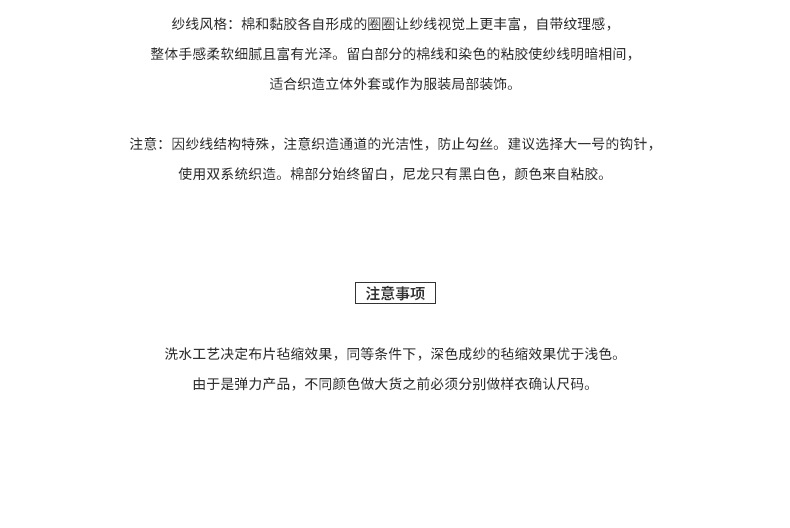 纱线风格：棉和黏胶各自形成的圈圈让纱线视觉上更丰富，自带纹理感，整体手感柔软细腻且富有光泽。留白部分的棉线和染色的粘胶使纱线明暗相间，适合织造立体外套或作为服装局部装饰。

注意：因纱线结构特殊，注意织造通道的光洁性，防止勾丝。建议选择大一号的钩针，使用双系统织造。棉部分始终留白，尼龙只有黑白色，颜色来自粘胶。

注意事项

洗水工艺决定布片毡缩效果，同等条件下，深色成纱的毡缩效果优于浅色。
由于是弹力产品，不同颜色做大货之前必须分别做样衣确认尺码。